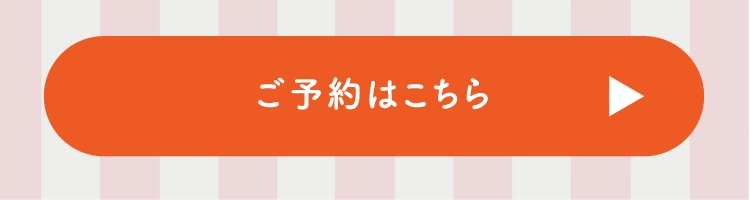 ご予約はこちら